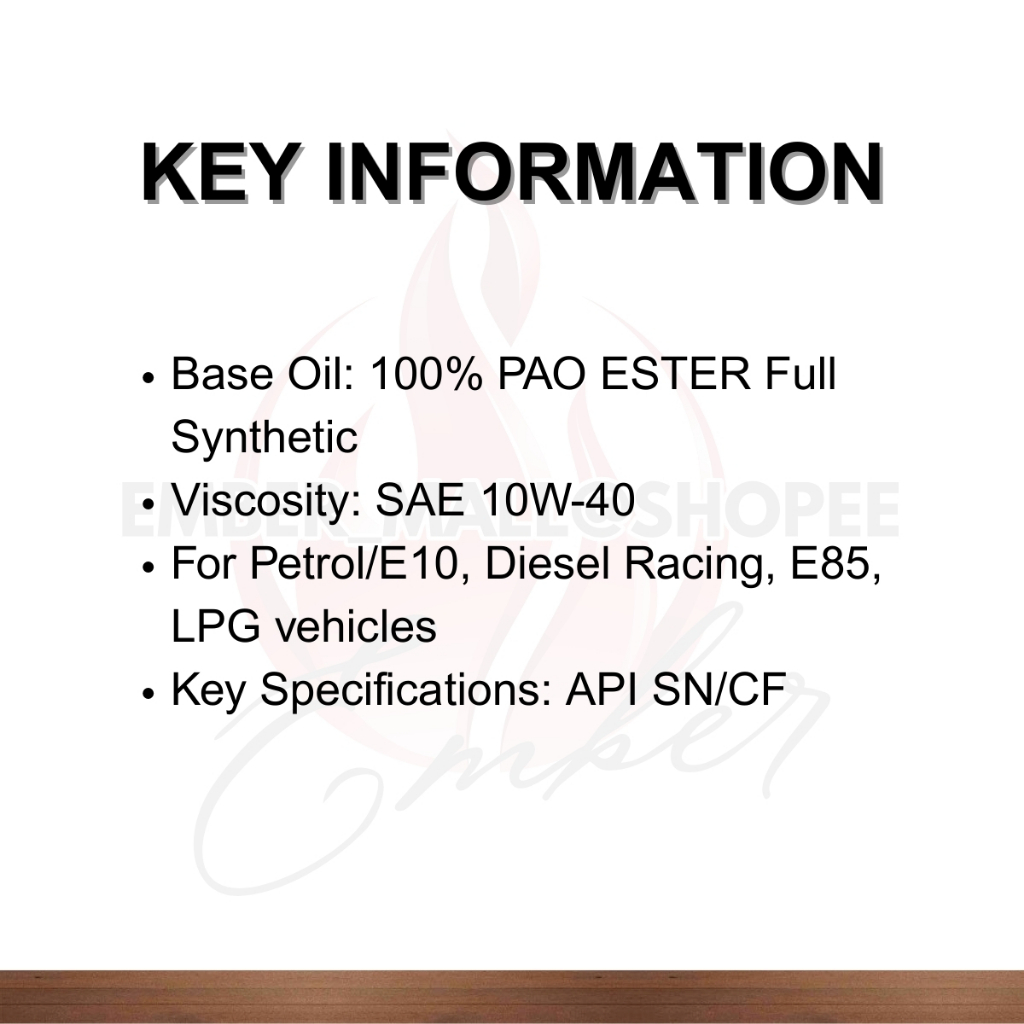 KEY INFORMATION

• Base Oil: 100% PAO ESTER Full Synthetic
• Viscosity: SAE 10W-40
• For Petrol/E10, Diesel Racing, E85, LPG vehicles
• Key Specifications: API SN/CF

EMBER_MALL@SHOPEE

Ember